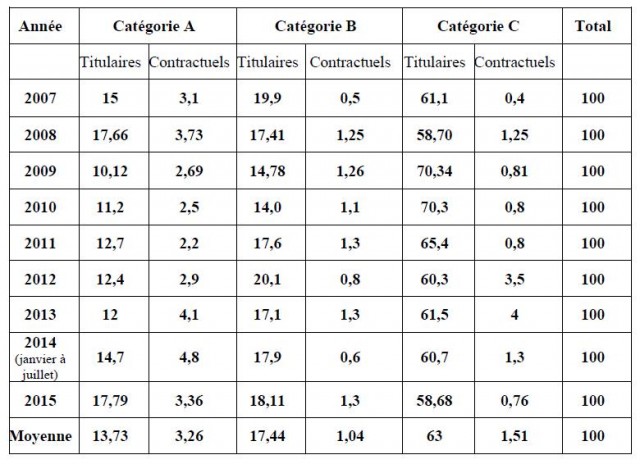 | Année | Catégorie A | | Catégorie B | | Catégorie C | | Total |
|---|---|---|---|---|---|---|---|
| | Titulaires | Contractuels | Titulaires | Contractuels | Titulaires | Contractuels | |
| 2007 | 15 | 3,1 | 19,9 | 0,5 | 61,1 | 0,4 | 100 |
| 2008 | 17,66 | 3,73 | 17,41 | 1,25 | 58,70 | 1,25 | 100 |
| 2009 | 10,12 | 2,69 | 14,78 | 1,26 | 70,34 | 0,81 | 100 |
| 2010 | 11,2 | 2,5 | 14,0 | 1,1 | 70,3 | 0,8 | 100 |
| 2011 | 12,7 | 2,2 | 17,6 | 1,3 | 65,4 | 0,8 | 100 |
| 2012 | 12,4 | 2,9 | 20,1 | 0,8 | 60,3 | 3,5 | 100 |
| 2013 | 12 | 4,1 | 17,1 | 1,3 | 61,5 | 4 | 100 |
| 2014 (janvier à juillet) | 14,7 | 4,8 | 17,9 | 0,6 | 60,7 | 1,3 | 100 |
| 2015 | 17,79 | 3,36 | 18,11 | 1,3 | 58,68 | 0,76 | 100 |
| Moyenne | 13,73 | 3,26 | 17,44 | 1,04 | 63 | 1,51 | 100 |